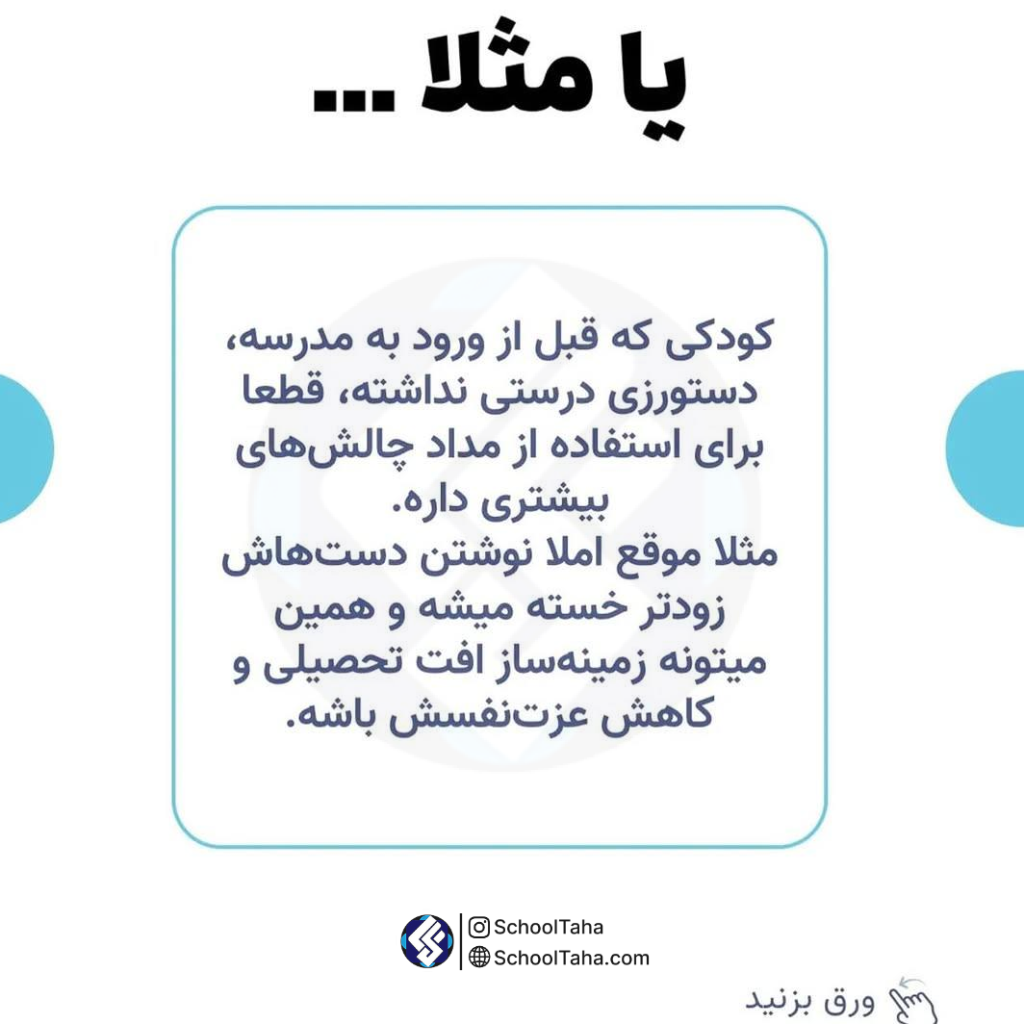 یا مثلا ...

کودکی که قبل از ورود به مدرسه، دستورزی درستی نداشته، قطعا برای استفاده از مداد چالش‌های بیشتری داره.
مثلا موقع املا نوشتن دست‌هاش زودتر خسته میشه و همین میتونه زمینه‌ساز افت تحصیلی و کاهش عزت‌نفسش باشه.

SchoolTaha
SchoolTaha.com

ورق بزنید